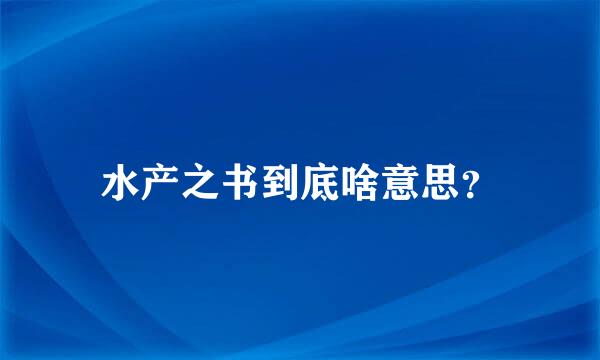 水产之书到底啥意思?